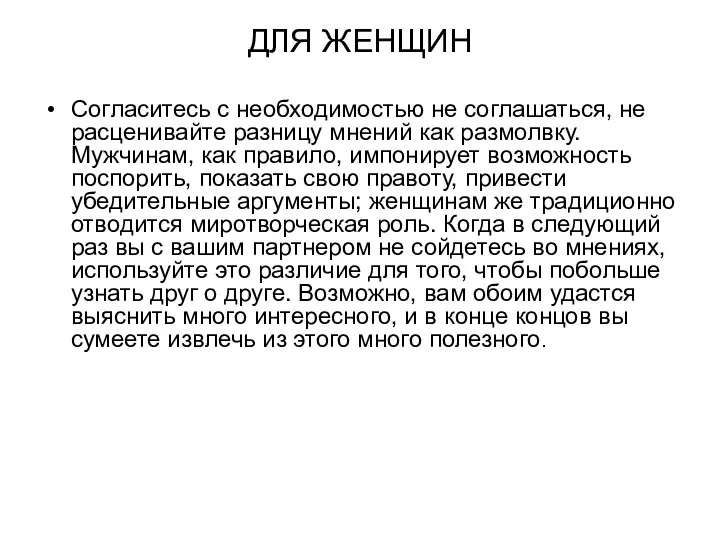 ДЛЯ ЖЕНЩИН

• Согласитесь с необходимостью не соглашаться, не расценивайте разницу мнений как размолвку. Мужчинам, как правило, импонирует возможность поспорить, показать свою правоту, привести убедительные аргументы; женщинам же традиционно отводится миротворческая роль. Когда в следующий раз вы с вашим партнером не сойдетесь во мнениях, используйте это различие для того, чтобы побольше узнать друг о друге. Возможно, вам обоим удастся выяснить много интересного, и в конце концов вы сумеете извлечь из этого много полезного.